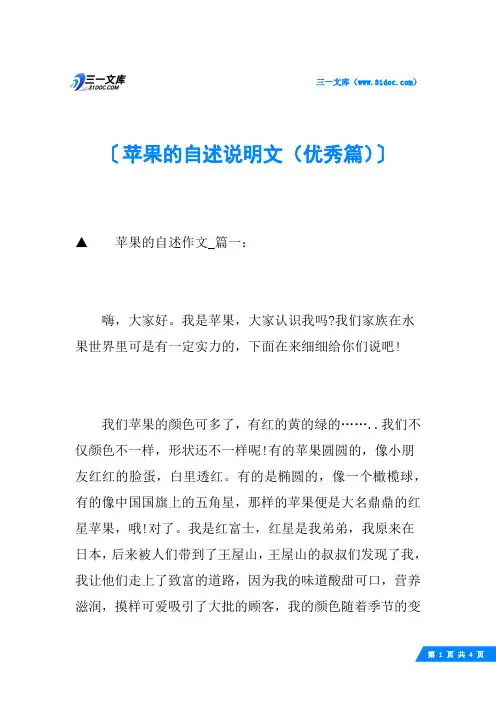 三一文库 31DOC.COM

三一文库（www.31doc.com）

〔苹果的自述说明文（优秀篇）〕

▲ 苹果的自述作文_篇一：

嗨，大家好。我是苹果，大家认识我吗?我们家族在水果世界里可是有一定实力的，下面在来细细给你们说吧！

我们苹果的颜色可多了，有红的黄的绿的……..我们不仅颜色不一样，形状还不一样呢!有的苹果圆圆的，像小朋友红红的脸蛋，白里透红。有的是椭圆的，像一个橄榄球，有的像中国国旗上的五角星，那样的苹果便是大名鼎鼎的红星苹果，哦!对了。我是红富士，红星是我弟弟，我原来在日本，后来被人们带到了王屋山，王屋山的叔叔们发现了我，我让他们走上了致富的道路，因为我的味道酸甜可口，营养滋润，摸样可爱吸引了大批的顾客，我的颜色随着季节的变

第 1 页 共 4 页